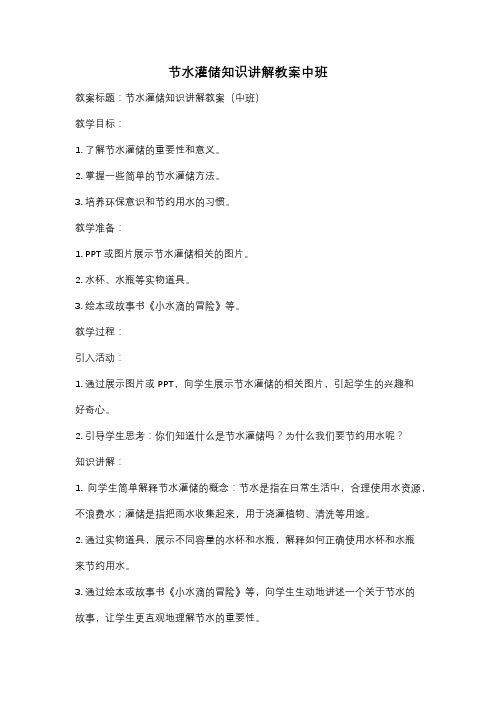 节水灌储知识讲解教案中班

教案标题：节水灌储知识讲解教案（中班）

教学目标：

1. 了解节水灌储的重要性和意义。

2. 掌握一些简单的节水灌储方法。

3. 培养环保意识和节约用水的习惯。

教学准备：

1. PPT 或图片展示节水灌储相关的图片。

2. 水杯、水瓶等实物道具。

3. 绘本或故事书《小水滴的冒险》等。

教学过程：

引入活动：

1. 通过展示图片或 PPT，向学生展示节水灌储的相关图片，引起学生的兴趣和好奇心。

2. 引导学生思考：你们知道什么是节水灌储吗？为什么我们要节约用水呢？

知识讲解：

1. 向学生简单解释节水灌储的概念：节水是指在日常生活中，合理使用水资源，不浪费水；灌储是指把雨水收集起来，用于浇灌植物、清洗等用途。

2. 通过实物道具，展示不同容量的水杯和水瓶，解释如何正确使用水杯和水瓶来节约用水。

3. 通过绘本或故事书《小水滴的冒险》等，向学生生动地讲述一个关于节水的故事，让学生更直观地理解节水的重要性。